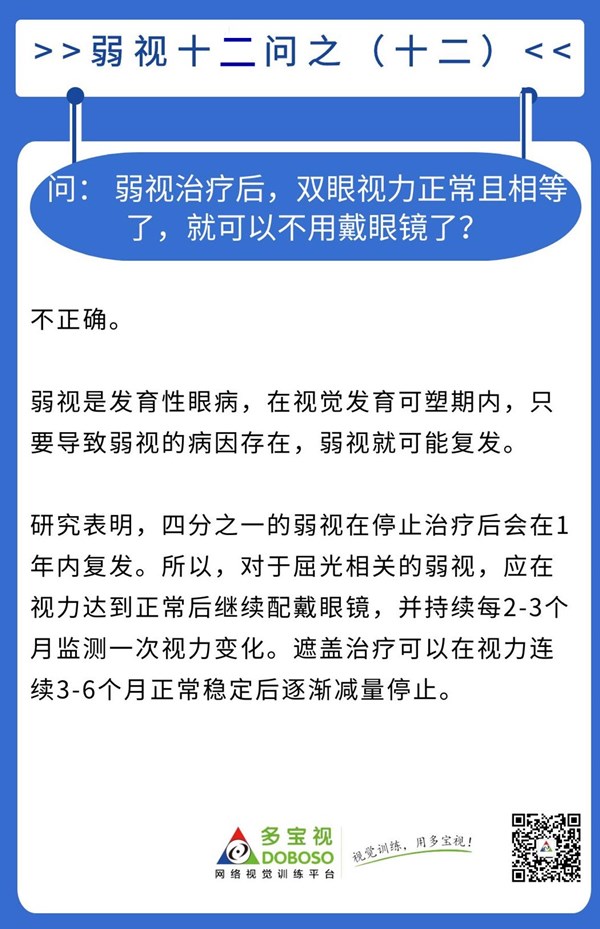 >>弱视十二问之（十二）<<

问：弱视治疗后，双眼视力正常且相等了，就可以不用戴眼镜了？

不正确。

弱视是发育性眼病，在视觉发育可塑期内，只要导致弱视的病因存在，弱视就可能复发。

研究表明，四分之一的弱视在停止治疗后会在1年内复发。所以，对于屈光相关的弱视，应在视力达到正常后继续配戴眼镜，并持续每2-3个月监测一次视力变化。遮盖治疗可以在视力连续3-6个月正常稳定后逐渐减量停止。

多宝视
DOBOSO
网络视觉训练平台

视觉训练，用多宝视！